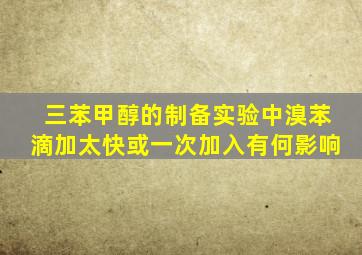 三苯甲醇的制备实验中溴苯滴加太快或一次加入有何影响